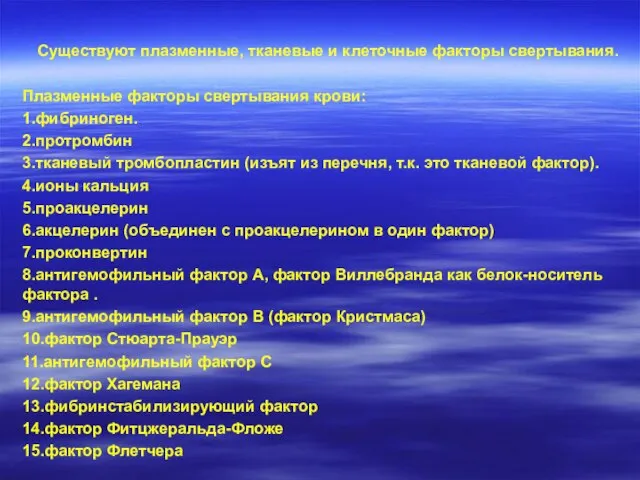 Существуют плазменные, тканевые и клеточные факторы свертывания.

Плазменные факторы свертывания крови:
1.фибриноген.
2.протромбин
3.тканевый тромбопластин (изъят из перечня, т.к. это тканевой фактор).
4.ионы кальция
5.проакцелерин
6.акцелерин (объединен с проакцелерином в один фактор)
7.проконвертин
8.антигемофильный фактор А, фактор Виллебранда как белок-носитель фактора .
9.антигемофильный фактор В (фактор Кристмаса)
10.фактор Стюарта-Прауэр
11.антигемофильный фактор С
12.фактор Хагемана
13.фибринстабилизирующий фактор
14.фактор Фитцжеральда-Фложе
15.фактор Флетчера